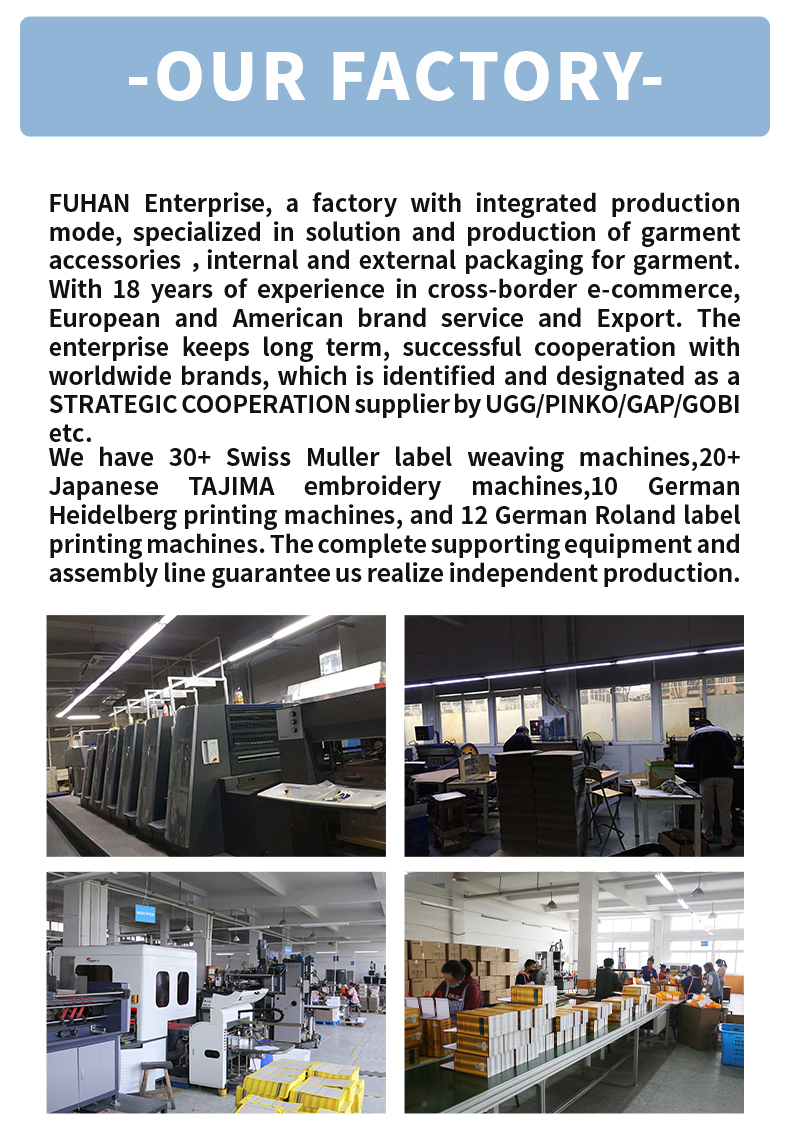 -OUR FACTORY-

FUHAN Enterprise, a factory with integrated production mode, specialized in solution and production of garment accessories , internal and external packaging for garment. With 18 years of experience in cross-border e-commerce, European and American brand service and Export. The enterprise keeps long term, successful cooperation with worldwide brands, which is identified and designated as a STRATEGIC COOPERATION supplier by UGG/PINKO/GAP/GOBI etc.
We have 30+ Swiss Muller label weaving machines,20+ Japanese TAJIMA embroidery machines,10 German Heidelberg printing machines, and 12 German Roland label printing machines. The complete supporting equipment and assembly line guarantee us realize independent production.